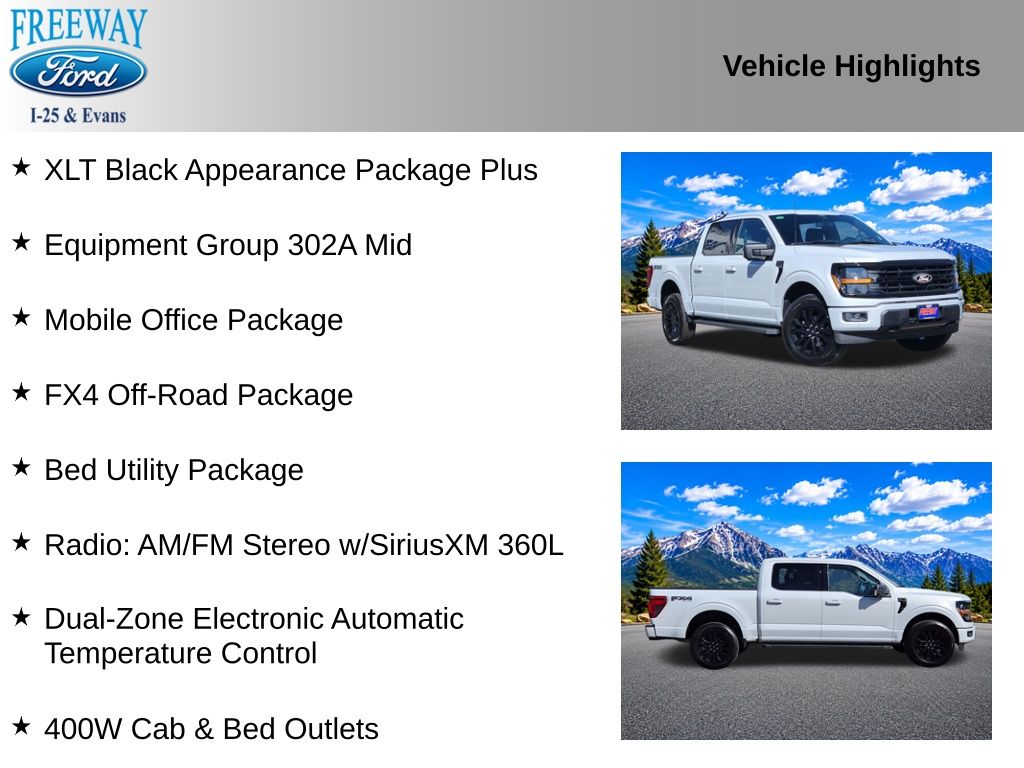 FREEWAY
Ford
I-25 & Evans

Vehicle Highlights

★ XLT Black Appearance Package Plus

★ Equipment Group 302A Mid

★ Mobile Office Package

★ FX4 Off-Road Package

★ Bed Utility Package

★ Radio: AM/FM Stereo w/SiriusXM 360L

★ Dual-Zone Electronic Automatic Temperature Control

★ 400W Cab & Bed Outlets